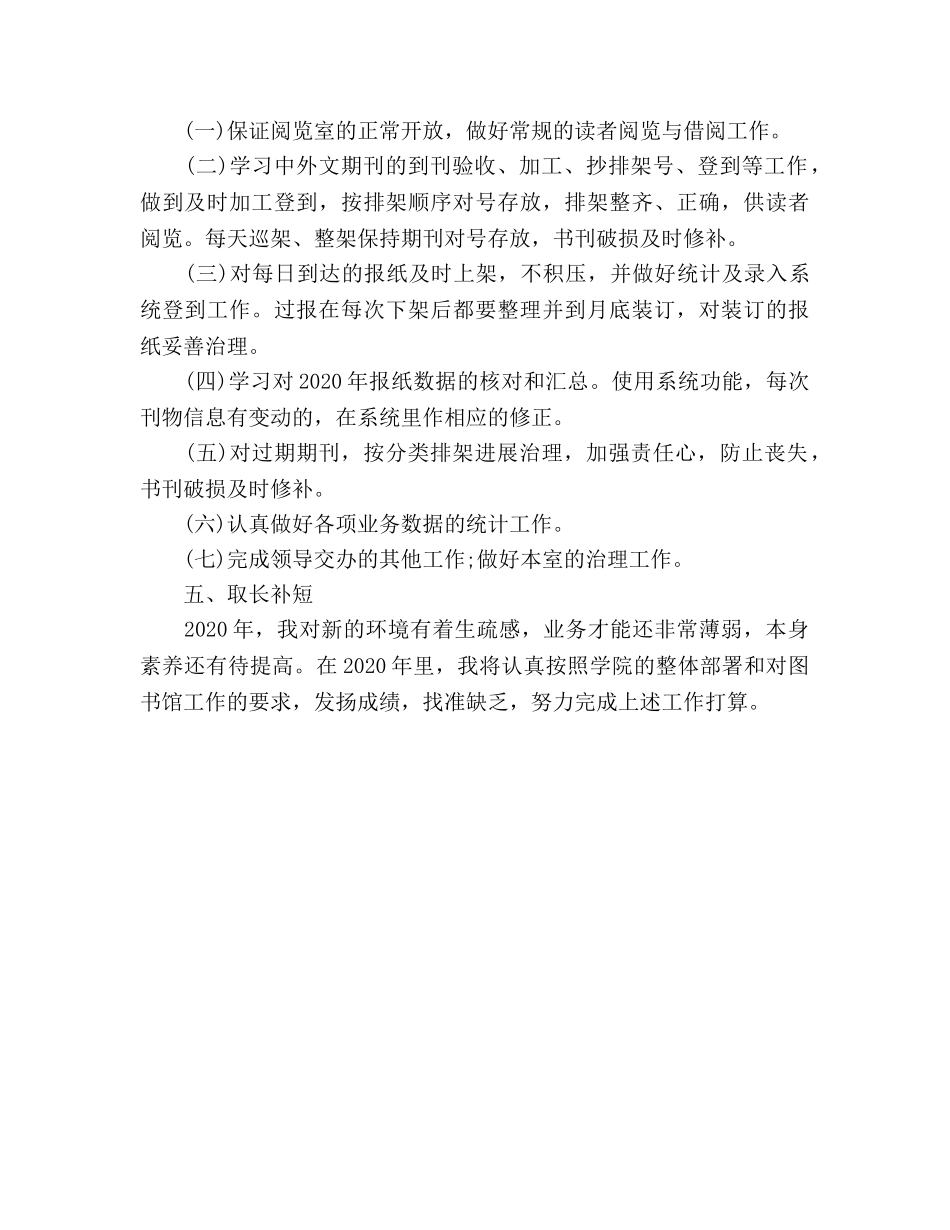 (一)保证阅览室的正常开放，做好常规的读者阅览与借阅工作。

(二)学习中外文期刊的到刊验收、加工、抄排架号、登到等工作，做到及时加工登到，按排架顺序对号存放，排架整齐、正确，供读者阅览。每天巡架、整架保持期刊对号存放，书刊破损及时修补。

(三)对每日到达的报纸及时上架，不积压，并做好统计及录入系统登到工作。过报在每次下架后都要整理并到月底装订，对装订的报纸妥善治理。

(四)学习对2020年报纸数据的核对和汇总。使用系统功能，每次刊物信息有变动的，在系统里作相应的修正。

(五)对过期期刊，按分类排架进展治理，加强责任心，防止丧失，书刊破损及时修补。

(六)认真做好各项业务数据的统计工作。

(七)完成领导交办的其他工作;做好本室的治理工作。

五、取长补短

2020年，我对新的环境有着生疏感，业务才能还非常薄弱，本身素养还有待提高。在2020年里，我将认真按照学院的整体部署和对图书馆工作的要求，发扬成绩，找准缺乏，努力完成上述工作打算。